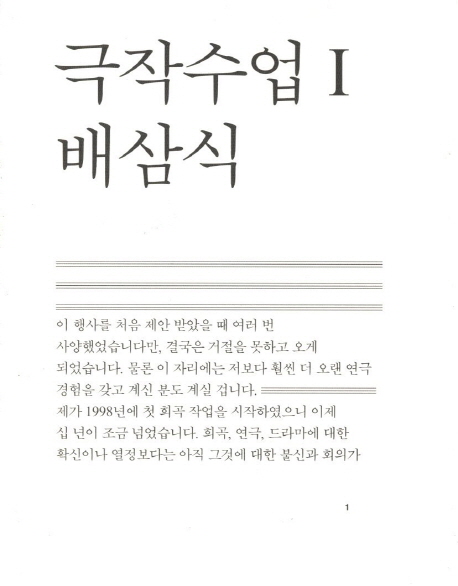 극작수업 I
배삼식

이 행사를 처음 제안 받았을 때 여러 번 사양했었습니다만, 결국은 거절을 못하고 오게 되었습니다. 물론 이 자리에는 저보다 훨씬 더 오랜 연극 경험을 갖고 계신 분도 계실 겁니다. 제가 1998년에 첫 희곡 작업을 시작하였으니 이제 십 년이 조금 넘었습니다. 희곡, 연극, 드라마에 대한 확신이나 열정보다는 아직 그것에 대한 불신과 회의가

1